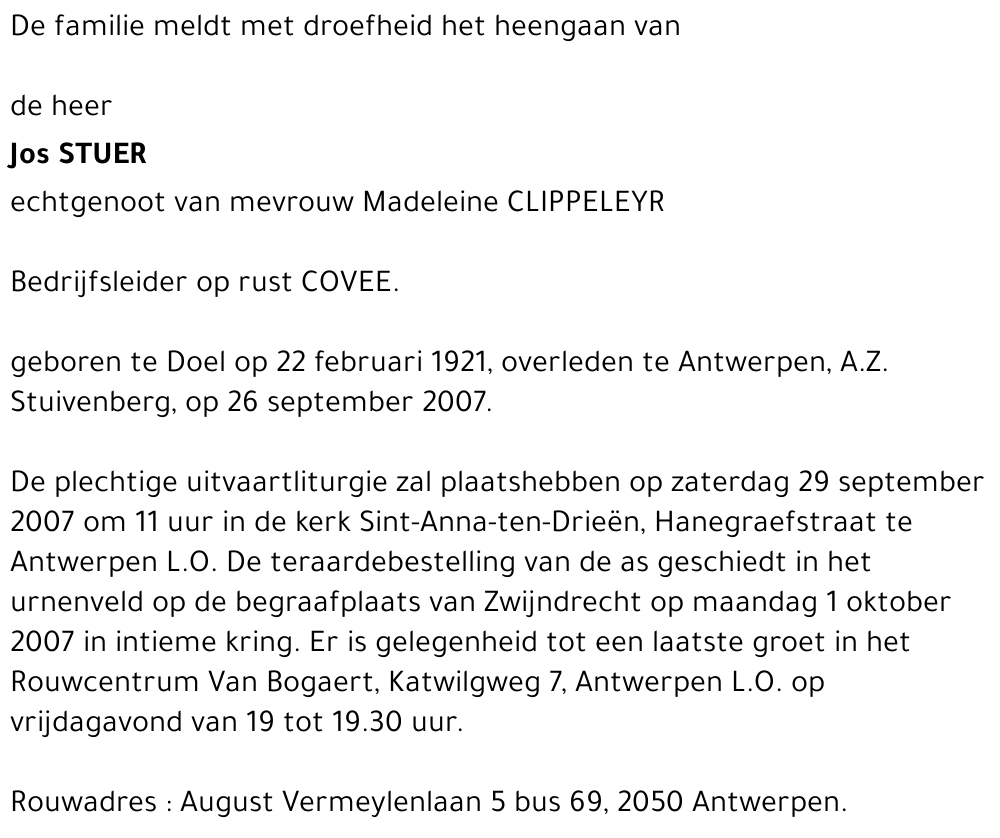 De familie meldt met droefheid het heengaan van

de heer
Jos STUER
echtgenoot van mevrouw Madeleine CLIPPELEYR

Bedrijfsleider op rust COVEE.

geboren te Doel op 22 februari 1921, overleden te Antwerpen, A.Z. Stuivenberg, op 26 september 2007.

De plechtige uitvaartliturgie zal plaatshebben op zaterdag 29 september 2007 om 11 uur in de kerk Sint-Anna-ten-Drieën, Hanegraefstraat te Antwerpen L.O. De teraardebestelling van de as geschiedt in het urnenveld op de begraafplaats van Zwijndrecht op maandag 1 oktober 2007 in intieme kring. Er is gelegenheid tot een laatste groet in het Rouwcentrum Van Bogaert, Katwilgweg 7, Antwerpen L.O. op vrijdagavond van 19 tot 19.30 uur.

Rouwadres : August Vermeylenlaan 5 bus 69, 2050 Antwerpen.